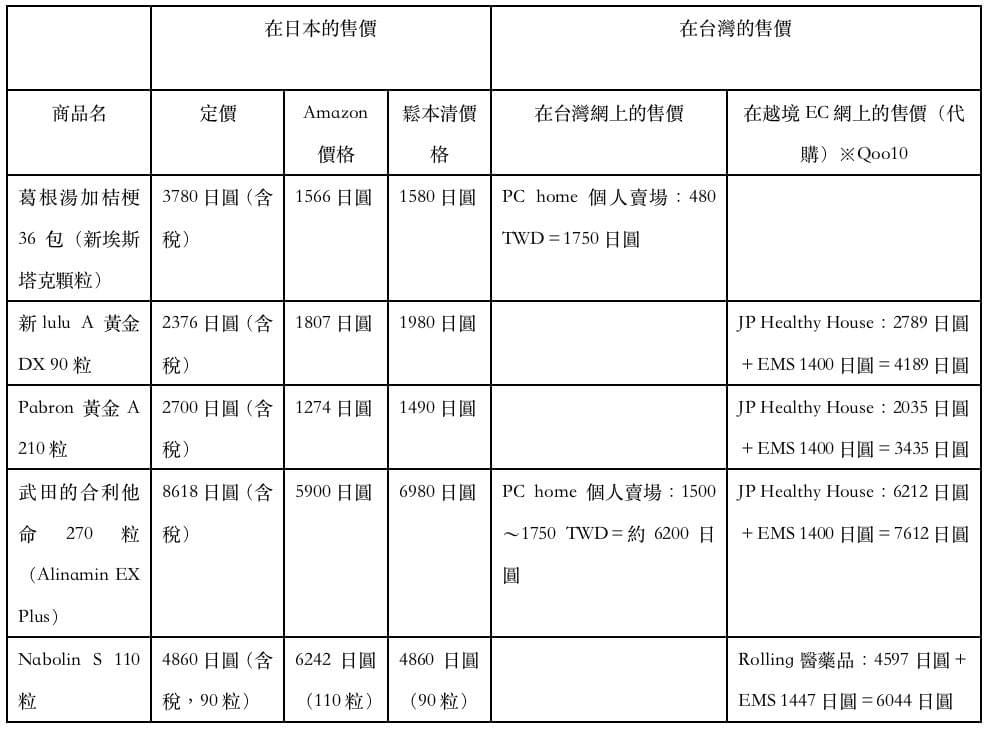 | | 在日本的售價 | | | 在台灣的售價 | |
|---|---|---|---|---|---|
| 商品名 | 定價 | Amazon 價格 | 鬆本清價格 | 在台灣網上的售價 | 在越境 EC 網上的售價（代購）※Qoo10 |
| 葛根湯加桔梗 36 包（新埃斯塔克顆粒） | 3780 日圓（含稅） | 1566 日圓 | 1580 日圓 | PC home 個人賣場：480 TWD＝1750 日圓 | |
| 新 lulu A 黃金 DX 90 粒 | 2376 日圓（含稅） | 1807 日圓 | 1980 日圓 | | JP Healthy House：2789 日圓＋EMS 1400 日圓＝4189 日圓 |
| Pabron 黃金 A 210 粒 | 2700 日圓（含稅） | 1274 日圓 | 1490 日圓 | | JP Healthy House：2035 日圓＋EMS 1400 日圓＝3435 日圓 |
| 武田的合利他命 270 粒（Alinamin EX Plus） | 8618 日圓（含稅） | 5900 日圓 | 6980 日圓 | PC home 個人賣場：1500～1750 TWD＝約 6200 日圓 | JP Healthy House：6212 日圓＋EMS 1400 日圓＝7612 日圓 |
| Nabolin S 110 粒 | 4860 日圓（含稅，90 粒） | 6242 日圓（110 粒） | 4860 日圓（90 粒） | | Rolling 醫藥品：4597 日圓＋EMS 1447 日圓＝6044 日圓 |